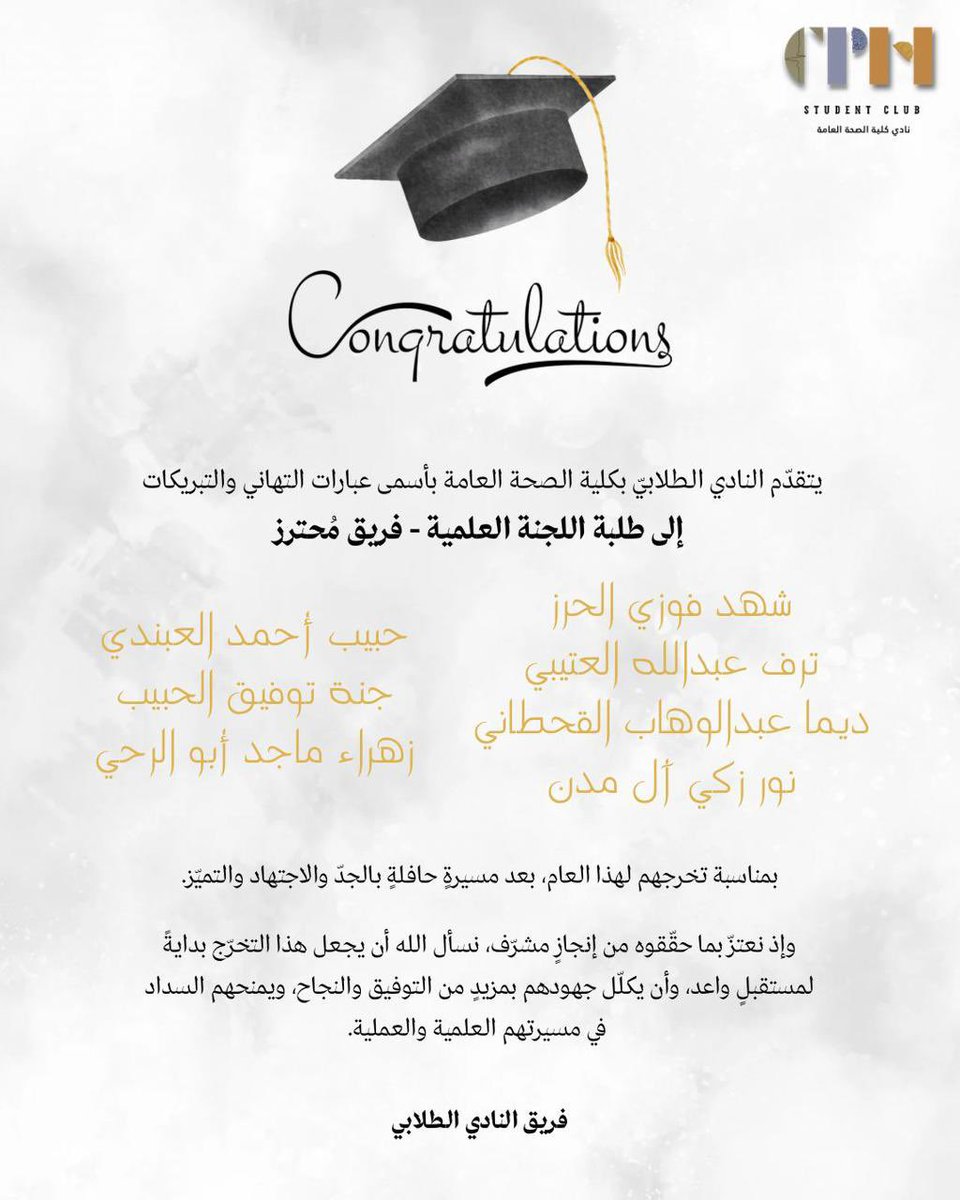 CPH
STUDENT CLUB
نادي كلية الصحة العامة

Congratulations

يتقدّم النادي الطلابيّ بكلية الصحة العامة بأسمى عبارات التهاني والتبريكات
إلى طلبة اللجنة العلمية - فريق مُحترز

شهد فوزي الحرز
ترف عبدالله العتيبي
ديما عبدالوهاب القحطاني
نور زكي آل مدن

حبيب أحمد العبندي
جنة توفيق الحبيب
زهراء ماجد أبو الرحي

بمناسبة تخرجهم لهذا العام، بعد مسيرةٍ حافلةٍ بالجدّ والاجتهاد والتميّز.

وإذ نعتزّ بما حقّقوه من إنجازٍ مشرّف، نسأل الله أن يجعل هذا التخرّج بدايةً لمستقبلٍ واعد، وأن يكلّل جهودهم بمزيدٍ من التوفيق والنجاح، ويمنحهم السداد في مسيرتهم العلمية والعملية.

فريق النادي الطلابي